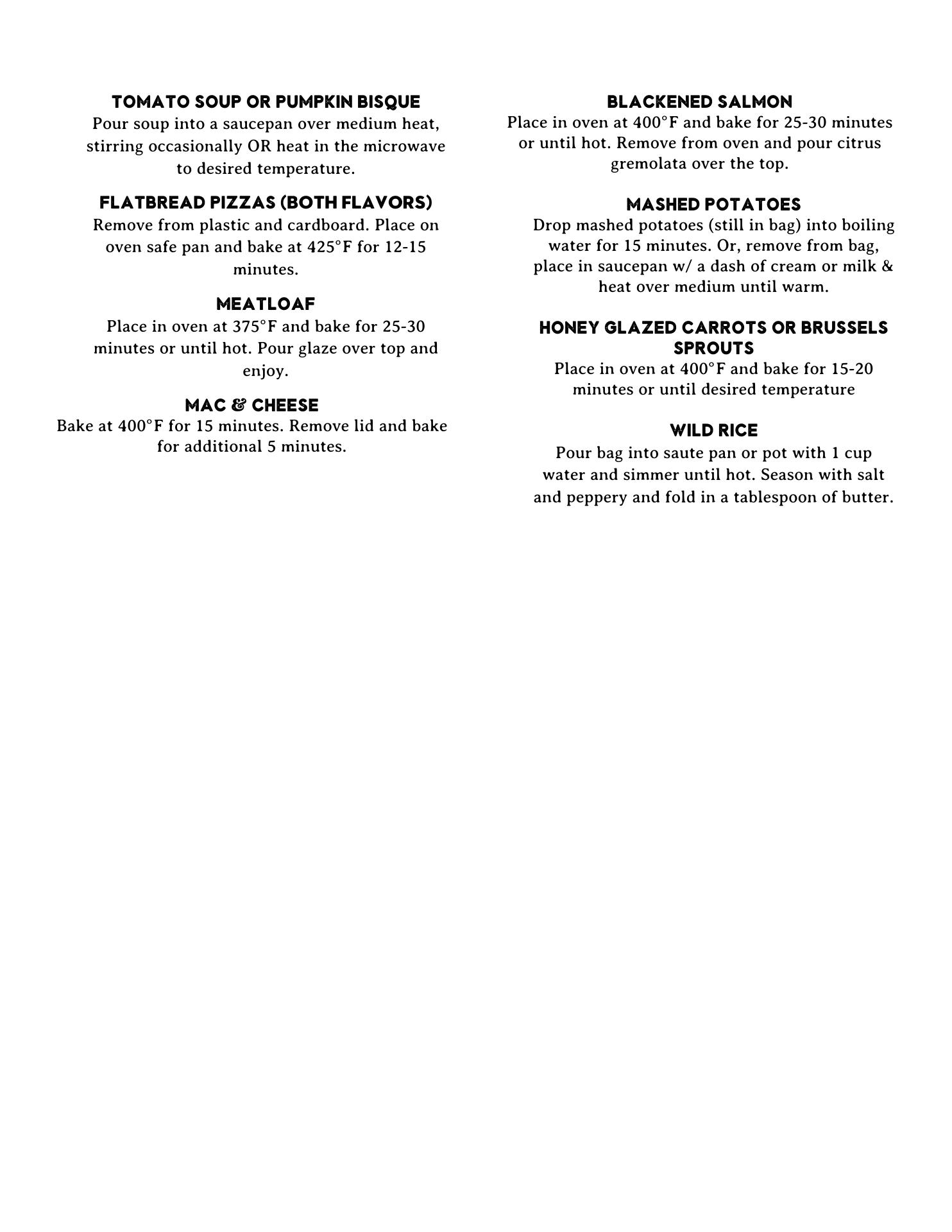 TOMATO SOUP OR PUMPKIN BISQUE
Pour soup into a saucepan over medium heat, stirring occasionally OR heat in the microwave to desired temperature.

FLATBREAD PIZZAS (BOTH FLAVORS)
Remove from plastic and cardboard. Place on oven safe pan and bake at 425°F for 12-15 minutes.

MEATLOAF
Place in oven at 375°F and bake for 25-30 minutes or until hot. Pour glaze over top and enjoy.

MAC & CHEESE
Bake at 400°F for 15 minutes. Remove lid and bake for additional 5 minutes.

BLACKENED SALMON
Place in oven at 400°F and bake for 25-30 minutes or until hot. Remove from oven and pour citrus gremolata over the top.

MASHED POTATOES
Drop mashed potatoes (still in bag) into boiling water for 15 minutes. Or, remove from bag, place in saucepan w/ a dash of cream or milk & heat over medium until warm.

HONEY GLAZED CARROTS OR BRUSSELS SPROUTS
Place in oven at 400°F and bake for 15-20 minutes or until desired temperature

WILD RICE
Pour bag into saute pan or pot with 1 cup water and simmer until hot. Season with salt and peppery and fold in a tablespoon of butter.